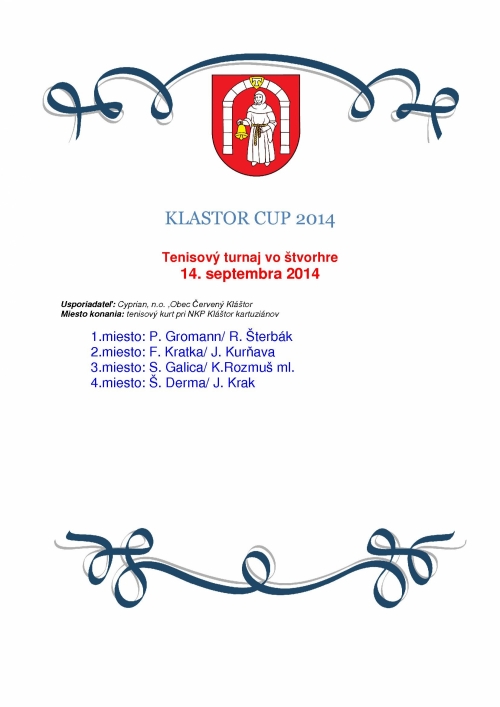 KLASTOR CUP 2014

Tenisový turnaj vo štvorhre
14. septembra 2014

Usporiadateľ: Cyprian, n.o. ,Obec Červený Kláštor
Miesto konania: tenisový kurt pri NKP Kláštor kartuziánov

1.miesto: P. Gromann/ R. Šterbák
2.miesto: F. Kratka/ J. Kurňava
3.miesto: S. Galica/ K.Rozmuš ml.
4.miesto: Š. Derma/ J. Krak